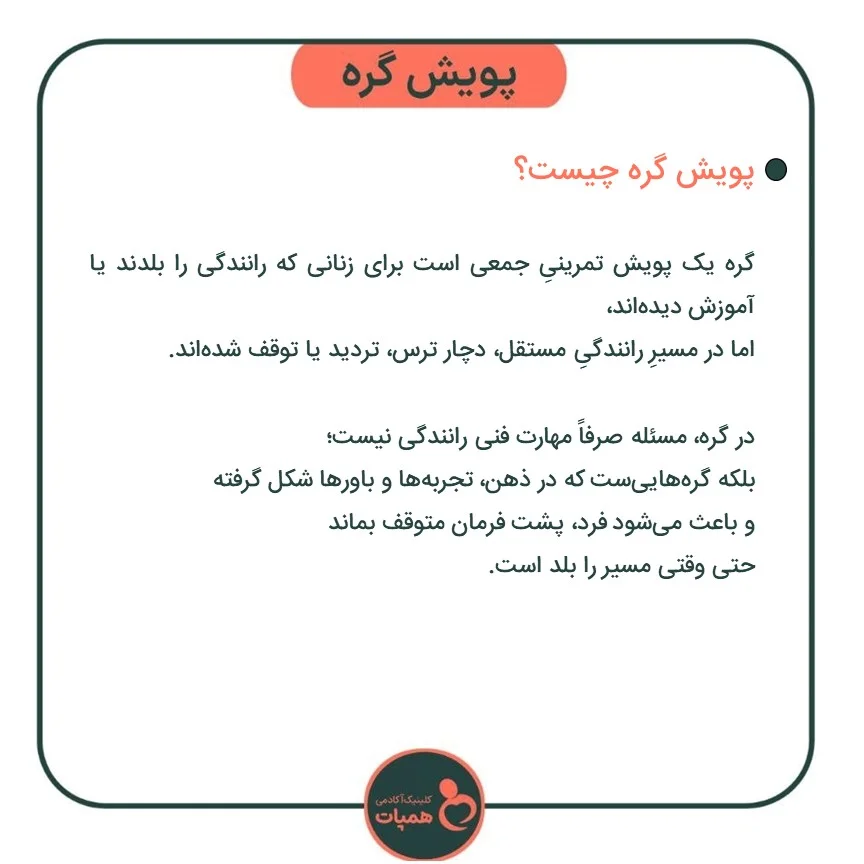 پویش گره

پویش گره چیست؟

گره یک پویش تمرینیِ جمعی است برای زنانی که رانندگی را بلدند یا آموزش دیده‌اند،
اما در مسیرِ رانندگیِ مستقل، دچار ترس، تردید یا توقف شده‌اند.

در گره، مسئله صرفاً مهارت فنی رانندگی نیست؛
بلکه گره‌هایی‌ست که در ذهن، تجربه‌ها و باورها شکل گرفته
و باعث می‌شود فرد، پشت فرمان متوقف بماند
حتی وقتی مسیر را بلد است.

کلینیک آکادمی
همپات